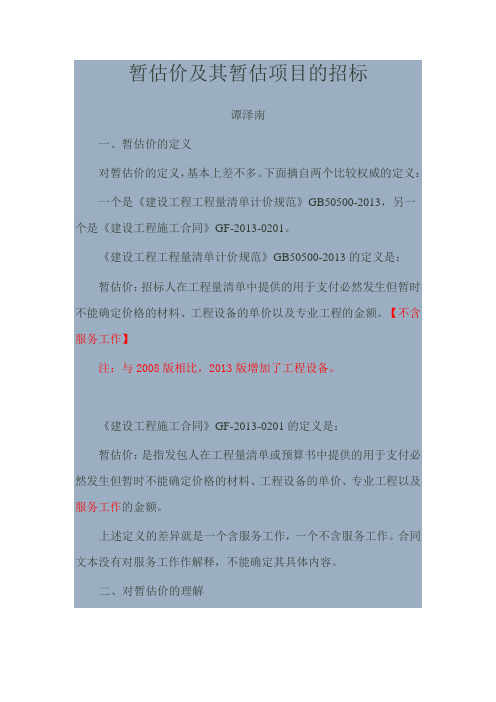 暂估价及其暂估项目的招标

谭泽南

一、暂估价的定义

对暂估价的定义，基本上差不多。下面摘自两个比较权威的定义：

一个是《建设工程工程量清单计价规范》GB50500-2013，另一个是《建设工程施工合同》GF-2013-0201。

《建设工程工程量清单计价规范》GB50500-2013 的定义是：

暂估价：招标人在工程量清单中提供的用于支付必然发生但暂时不能确定价格的材料、工程设备的单价以及专业工程的金额。【不含服务工作】

注：与 2008 版相比，2013 版增加了工程设备。

《建设工程施工合同》GF-2013-0201 的定义是：

暂估价：是指发包人在工程量清单或预算书中提供的用于支付必然发生但暂时不能确定价格的材料、工程设备的单价、专业工程以及服务工作的金额。

上述定义的差异就是一个含服务工作，一个不含服务工作。合同文本没有对服务工作作解释，不能确定其具体内容。

二、对暂估价的理解